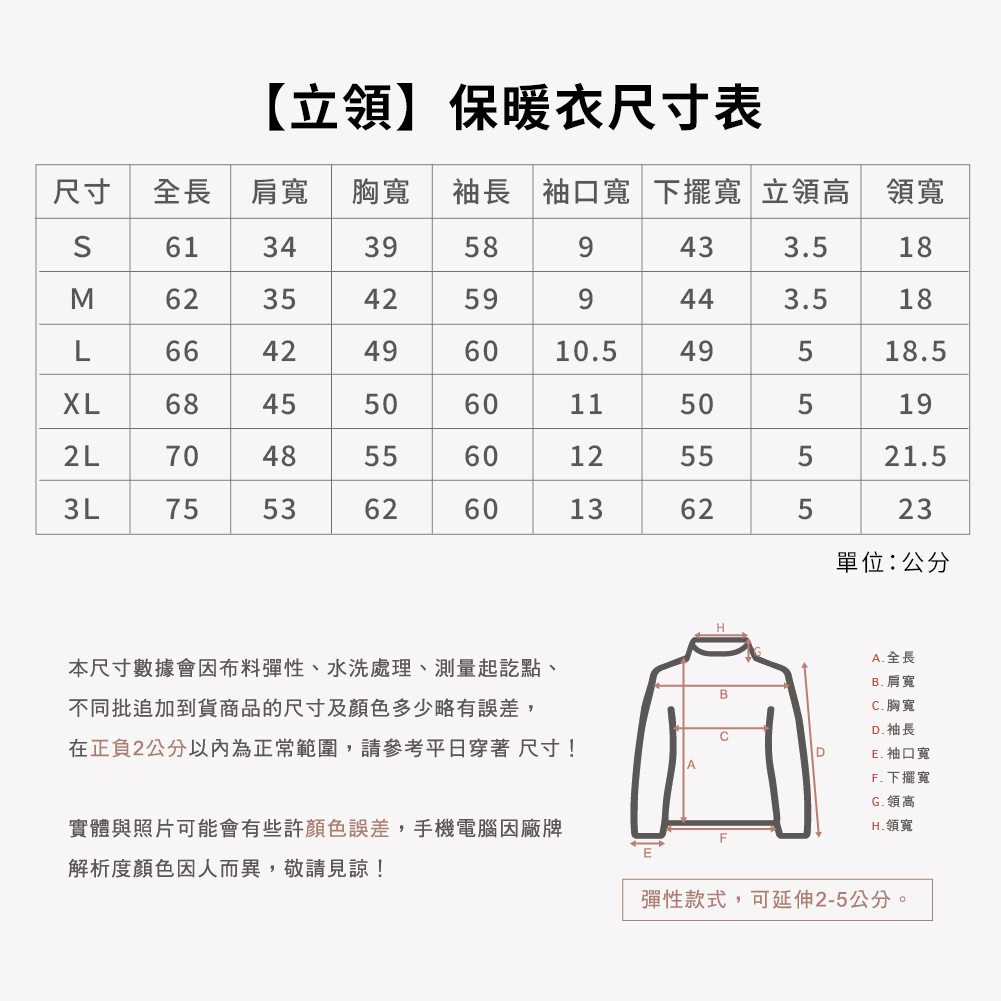 【立領】保暖衣尺寸表

| 尺寸 | 全長 | 肩寬 | 胸寬 | 袖長 | 袖口寬 | 下擺寬 | 立領高 | 領寬 |
|---|---|---|---|---|---|---|---|---|
| S | 61 | 34 | 39 | 58 | 9 | 43 | 3.5 | 18 |
| M | 62 | 35 | 42 | 59 | 9 | 44 | 3.5 | 18 |
| L | 66 | 42 | 49 | 60 | 10.5 | 49 | 5 | 18.5 |
| XL | 68 | 45 | 50 | 60 | 11 | 50 | 5 | 19 |
| 2L | 70 | 48 | 55 | 60 | 12 | 55 | 5 | 21.5 |
| 3L | 75 | 53 | 62 | 60 | 13 | 62 | 5 | 23 |

單位：公分

本尺寸數據會因布料彈性、水洗處理、測量起訖點、不同批追加到貨商品的尺寸及顏色多少略有誤差，在正負2公分以內為正常範圍，請參考平日穿著 尺寸！

實體與照片可能會有些許顏色誤差，手機電腦因廠牌解析度顏色因人而異，敬請見諒！

H
G
B
C
A
D
F
E

A.全長
B.肩寬
C.胸寬
D.袖長
E.袖口寬
F.下擺寬
G.領高
H.領寬

彈性款式，可延伸2-5公分。